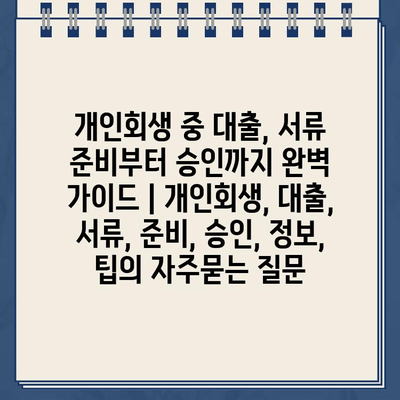 개인회생 중 대출, 서류 준비부터 승인까지 완벽 가이드 | 개인회생, 대출, 서류, 준비, 승인, 정보, 팁의 자주묻는 질문